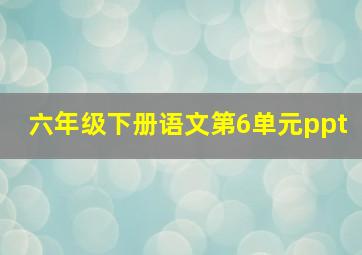 六年级下册语文第6单元ppt